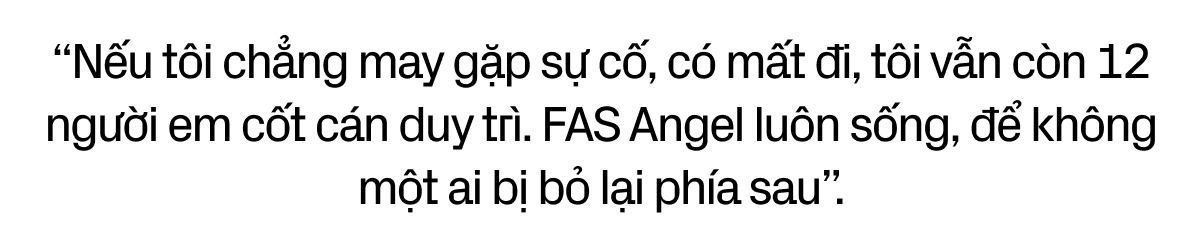 “Nếu tôi chẳng may gặp sự cố, có mất đi, tôi vẫn còn 12 người em cốt cán duy trì. FAS Angel luôn sống, để không một ai bị bỏ lại phía sau”.